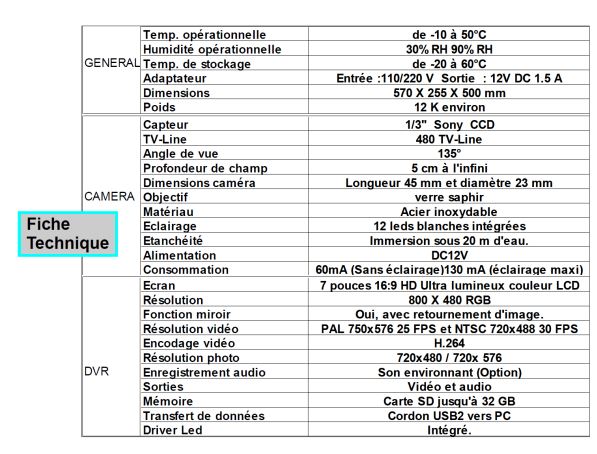 Fiche Technique

| | | |
|---|---|---|
| GENERAL | Temp. opérationnelle | de -10 à 50°C |
| | Humidité opérationnelle | 30% RH 90% RH |
| | Temp. de stockage | de -20 à 60°C |
| | Adaptateur | Entrée :110/220 V Sortie : 12V DC 1.5 A |
| | Dimensions | 570 X 255 X 500 mm |
| | Poids | 12 K environ |
| CAMERA | Capteur | 1/3" Sony CCD |
| | TV-Line | 480 TV-Line |
| | Angle de vue | 135° |
| | Profondeur de champ | 5 cm à l'infini |
| | Dimensions caméra | Longueur 45 mm et diamètre 23 mm |
| | Objectif | verre saphir |
| | Matériau | Acier inoxydable |
| | Eclairage | 12 leds blanches intégrées |
| | Etanchéité | Immersion sous 20 m d'eau. |
| | Alimentation | DC12V |
| | Consommation | 60mA (Sans éclairage)130 mA (éclairage maxi) |
| DVR | Ecran | 7 pouces 16:9 HD Ultra lumineux couleur LCD |
| | Résolution | 800 X 480 RGB |
| | Fonction miroir | Oui, avec retournement d'image. |
| | Résolution vidéo | PAL 750x576 25 FPS et NTSC 720x488 30 FPS |
| | Encodage vidéo | H.264 |
| | Résolution photo | 720x480 / 720x 576 |
| | Enregistrement audio | Son environnant (Option) |
| | Sorties | Vidéo et audio |
| | Mémoire | Carte SD jusqu'à 32 GB |
| | Transfert de données | Cordon USB2 vers PC |
| | Driver Led | Intégré. |